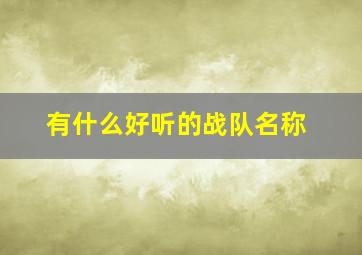 有什么好听的战队名称